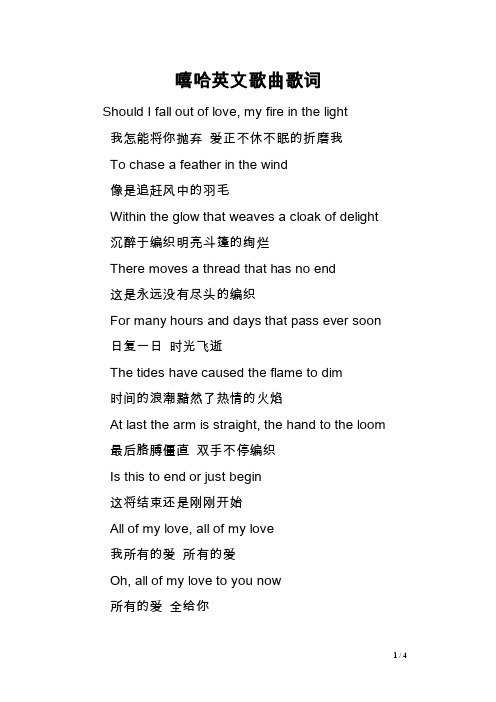 嘻哈英文歌曲歌词

Should I fall out of love, my fire in the light

我怎能将你抛弃 爱正不休不眠的折磨我

To chase a feather in the wind

像是追赶风中的羽毛

Within the glow that weaves a cloak of delight

沉醉于编织明亮斗篷的绚烂

There moves a thread that has no end

这是永远没有尽头的编织

For many hours and days that pass ever soon

日复一日 时光飞逝

The tides have caused the flame to dim

时间的浪潮黯然了热情的火焰

At last the arm is straight, the hand to the loom

最后胳膊僵直 双手不停编织

Is this to end or just begin

这将结束还是刚刚开始

All of my love, all of my love

我所有的爱 所有的爱

Oh, all of my love to you now

所有的爱 全给你

1 / 4